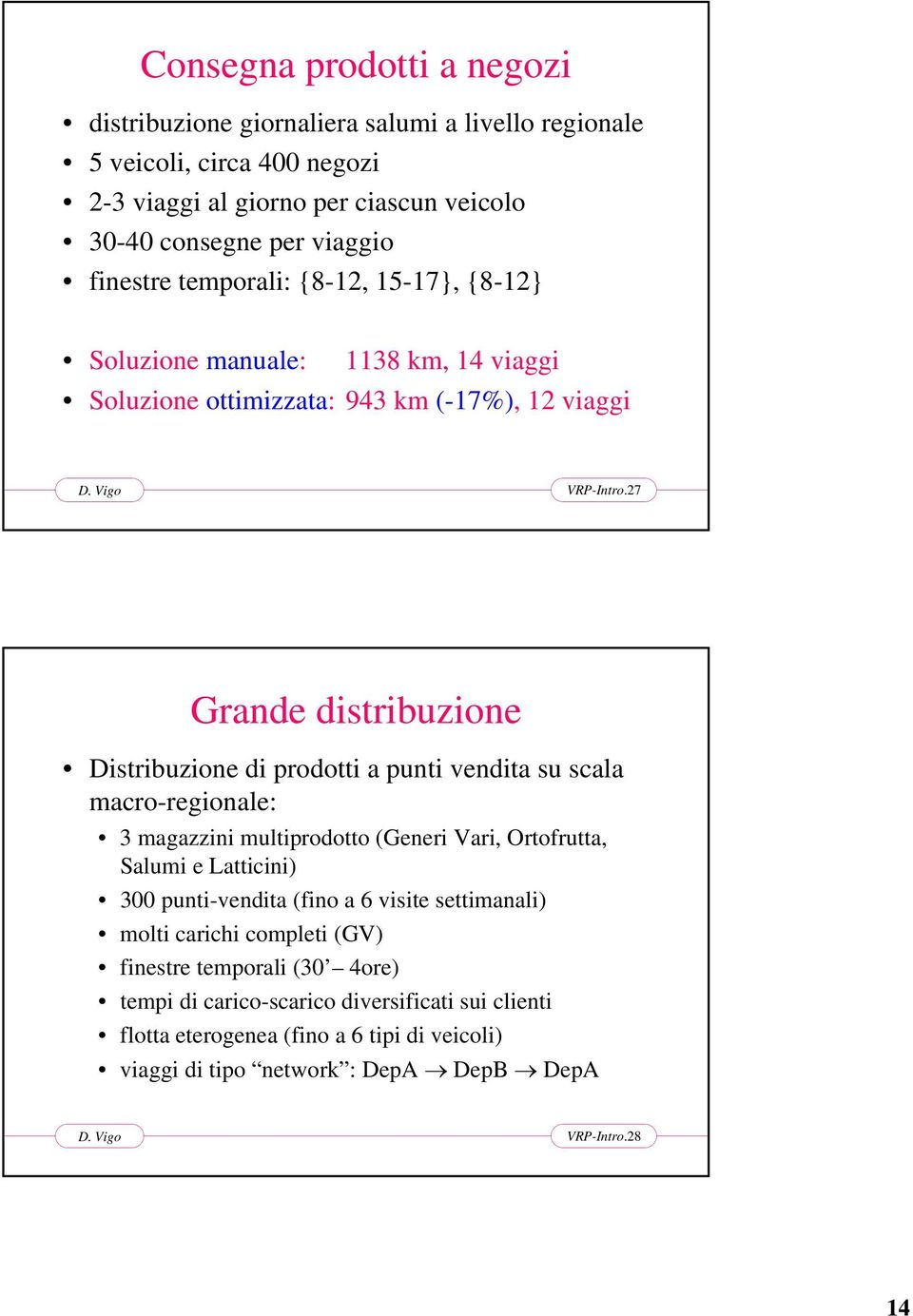 Consegna prodotti a negozi

• distribuzione giornaliera salumi a livello regionale
• 5 veicoli, circa 400 negozi
• 2-3 viaggi al giorno per ciascun veicolo
• 30-40 consegne per viaggio
• finestre temporali: {8-12, 15-17}, {8-12}

• Soluzione manuale: 1138 km, 14 viaggi
• Soluzione ottimizzata: 943 km (-17%), 12 viaggi

D. Vigo

VRP-Intro.27

Grande distribuzione

• Distribuzione di prodotti a punti vendita su scala macro-regionale:
• 3 magazzini multiprodotto (Generi Vari, Ortofrutta, Salumi e Latticini)
• 300 punti-vendita (fino a 6 visite settimanali)
• molti carichi completi (GV)
• finestre temporali (30’ – 4ore)
• tempi di carico-scarico diversificati sui clienti
• flotta eterogenea (fino a 6 tipi di veicoli)
• viaggi di tipo “network”: DepA $\rightarrow$ DepB $\rightarrow$ DepA

D. Vigo

VRP-Intro.28

14